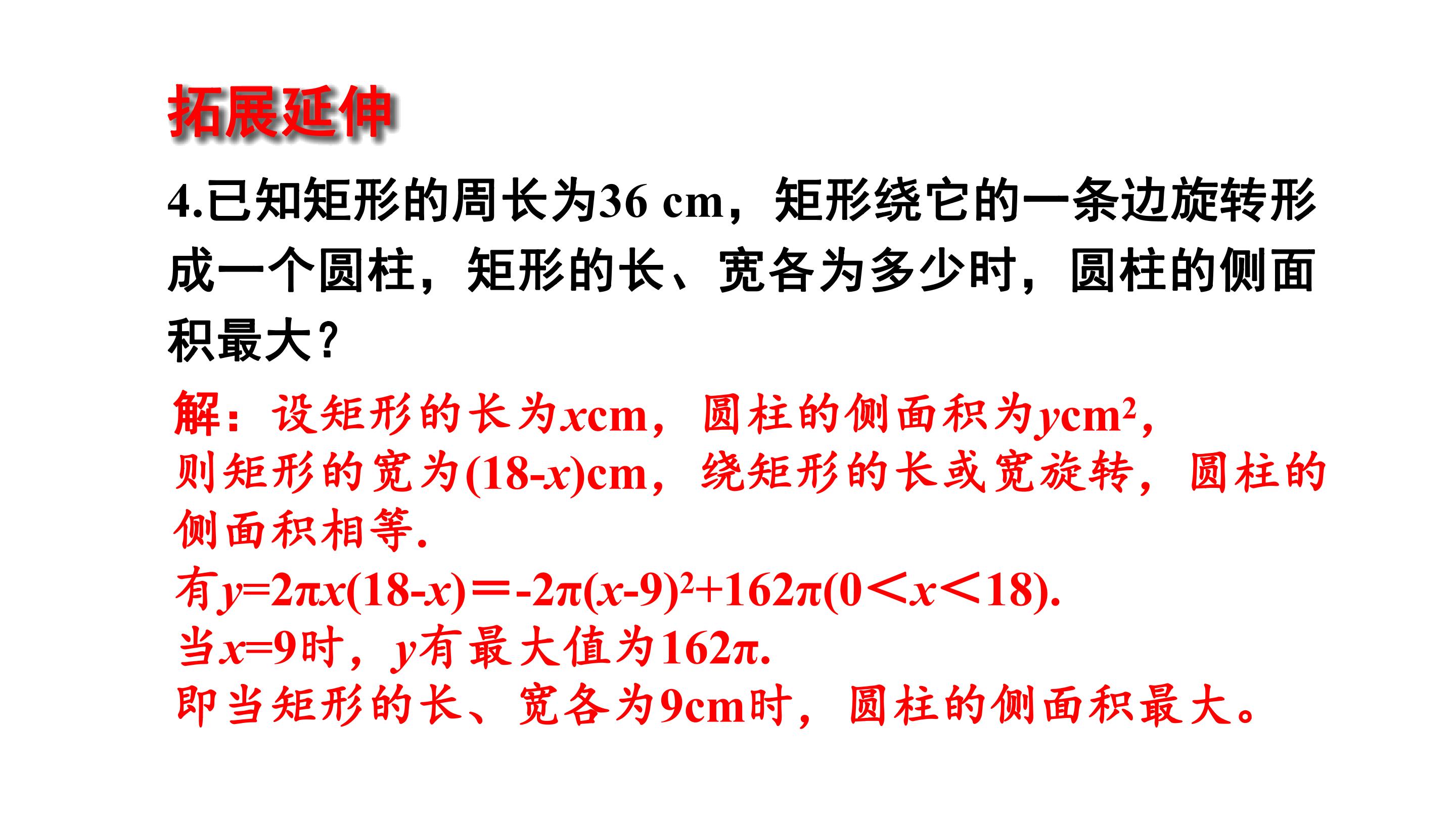 拓展延伸

4.已知矩形的周长为36 cm，矩形绕它的一条边旋转形成一个圆柱，矩形的长、宽各为多少时，圆柱的侧面积最大？

解：设矩形的长为$x$cm，圆柱的侧面积为$y$cm$^2$，则矩形的宽为$(18-x)$cm，绕矩形的长或宽旋转，圆柱的侧面积相等.

有$y=2\pi x(18-x)=-2\pi(x-9)^2+162\pi(0<x<18)$.

当$x=9$时，$y$有最大值为$162\pi$.

即当矩形的长、宽各为9cm时，圆柱的侧面积最大。